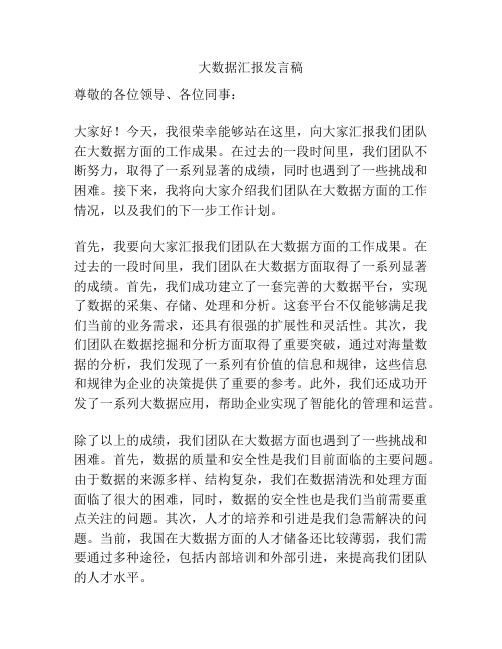 大数据汇报发言稿

尊敬的各位领导、各位同事：

大家好！今天，我很荣幸能够站在这里，向大家汇报我们团队在大数据方面的工作成果。在过去的一段时间里，我们团队不断努力，取得了一系列显著的成绩，同时也遇到了一些挑战和困难。接下来，我将向大家介绍我们团队在大数据方面的工作情况，以及我们的下一步工作计划。

首先，我要向大家汇报我们团队在大数据方面的工作成果。在过去的一段时间里，我们团队在大数据方面取得了一系列显著的成绩。首先，我们成功建立了一套完善的大数据平台，实现了数据的采集、存储、处理和分析。这套平台不仅能够满足我们当前的业务需求，还具有很强的扩展性和灵活性。其次，我们团队在数据挖掘和分析方面取得了重要突破，通过对海量数据的分析，我们发现了一系列有价值的信息和规律，这些信息和规律为企业的决策提供了重要的参考。此外，我们还成功开发了一系列大数据应用，帮助企业实现了智能化的管理和运营。

除了以上的成绩，我们团队在大数据方面也遇到了一些挑战和困难。首先，数据的质量和安全性是我们目前面临的主要问题。由于数据的来源多样、结构复杂，我们在数据清洗和处理方面面临了很大的困难，同时，数据的安全性也是我们当前需要重点关注的问题。其次，人才的培养和引进是我们急需解决的问题。当前，我国在大数据方面的人才储备还比较薄弱，我们需要通过多种途径，包括内部培训和外部引进，来提高我们团队的人才水平。